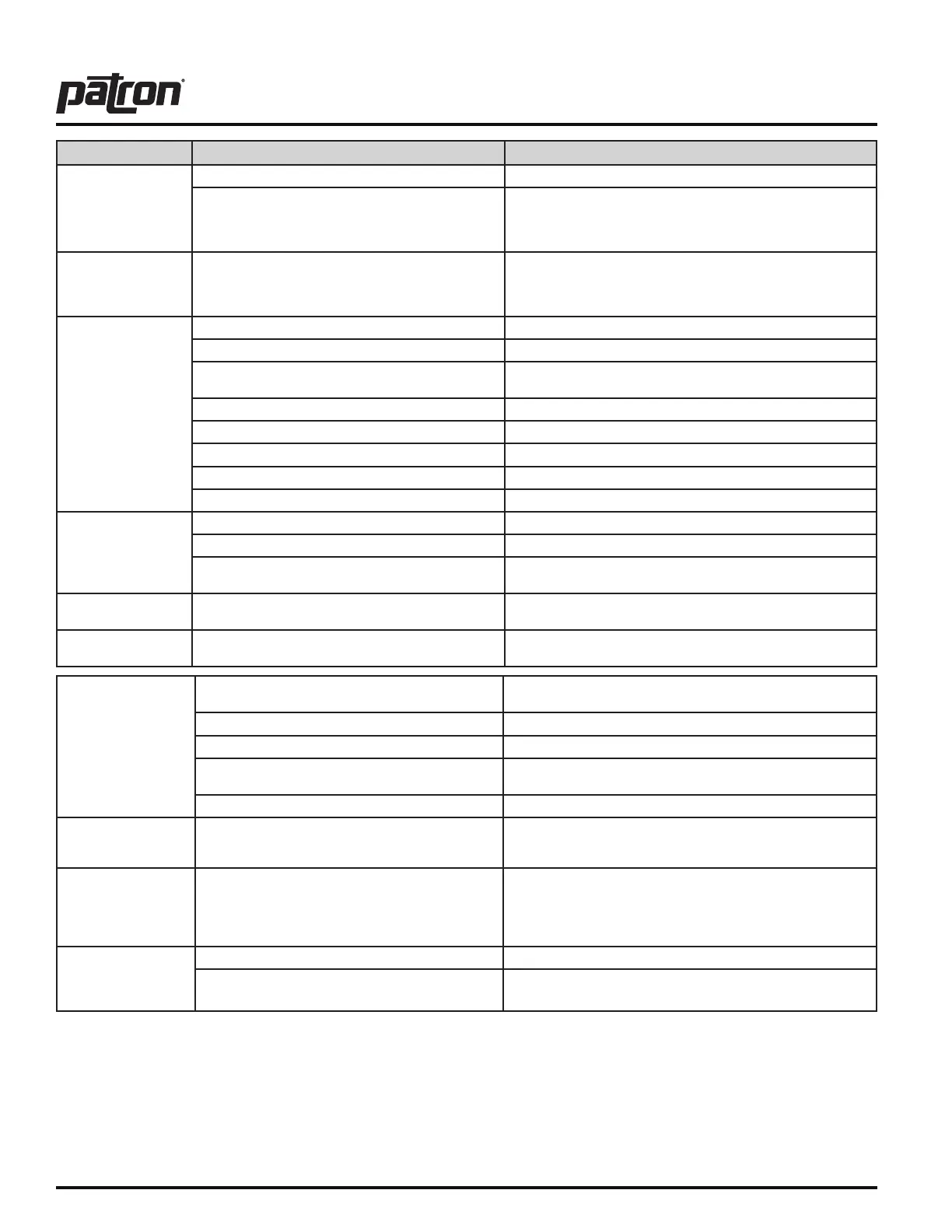 patron®